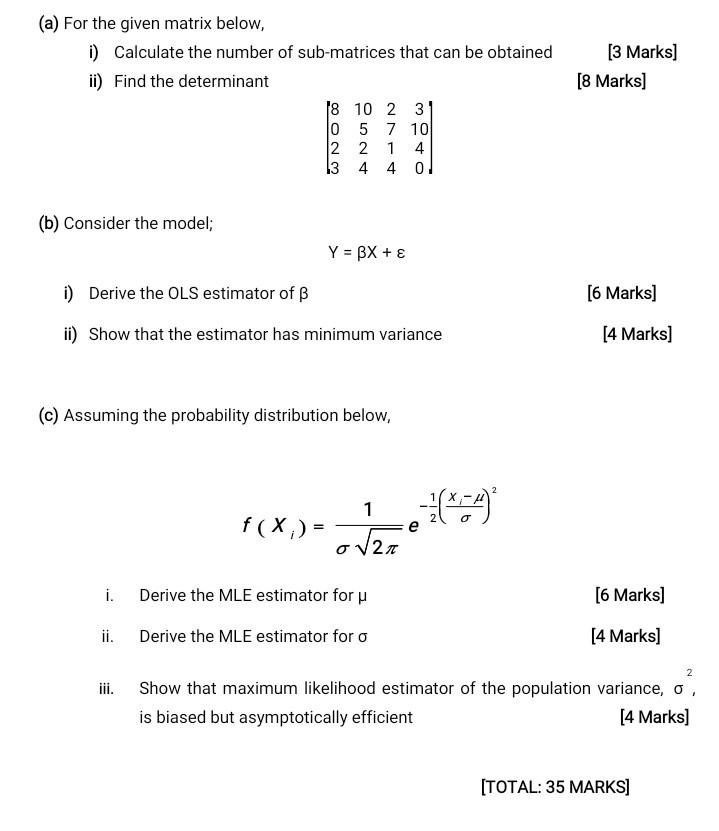 (a) For the given matrix below,

i) Calculate the number of sub-matrices that can be obtained [3 Marks]

ii) Find the determinant [8 Marks]

$\begin{bmatrix} 8 & 10 & 2 & 3 \\ 0 & 5 & 7 & 10 \\ 2 & 2 & 1 & 4 \\ 3 & 4 & 4 & 0 \end{bmatrix}$

(b) Consider the model;

$Y = \beta X + \varepsilon$

i) Derive the OLS estimator of β [6 Marks]

ii) Show that the estimator has minimum variance [4 Marks]

(c) Assuming the probability distribution below,

$f(X_i) = \frac{1}{\sigma\sqrt{2\pi}} e^{-\frac{1}{2}\left(\frac{X_i - \mu}{\sigma}\right)^2}$

i. Derive the MLE estimator for μ [6 Marks]

ii. Derive the MLE estimator for σ [4 Marks]

iii. Show that maximum likelihood estimator of the population variance, $\sigma^2$, is biased but asymptotically efficient [4 Marks]

[TOTAL: 35 MARKS]